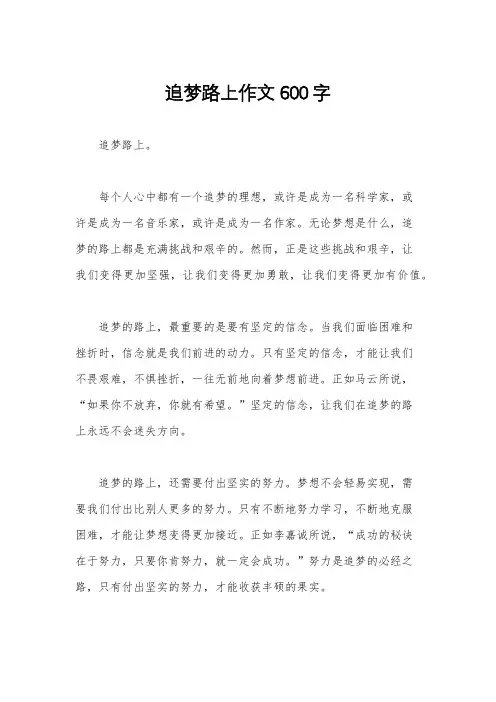 追梦路上作文 600 字

追梦路上。

每个人心中都有一个追梦的理想，或许是成为一名科学家，或许是成为一名音乐家，或许是成为一名作家。无论梦想是什么，追梦的路上都是充满挑战和艰辛的。然而，正是这些挑战和艰辛，让我们变得更加坚强，让我们变得更加勇敢，让我们变得更加有价值。

追梦的路上，最重要的是要有坚定的信念。当我们面临困难和挫折时，信念就是我们前进的动力。只有坚定的信念，才能让我们不畏艰难，不惧挫折，一往无前地向着梦想前进。正如马云所说，“如果你不放弃，你就有希望。”坚定的信念，让我们在追梦的路上永远不会迷失方向。

追梦的路上，还需要付出坚实的努力。梦想不会轻易实现，需要我们付出比别人更多的努力。只有不断地努力学习，不断地克服困难，才能让梦想变得更加接近。正如李嘉诚所说，“成功的秘诀在于努力，只要你肯努力，就一定会成功。”努力是追梦的必经之路，只有付出坚实的努力，才能收获丰硕的果实。